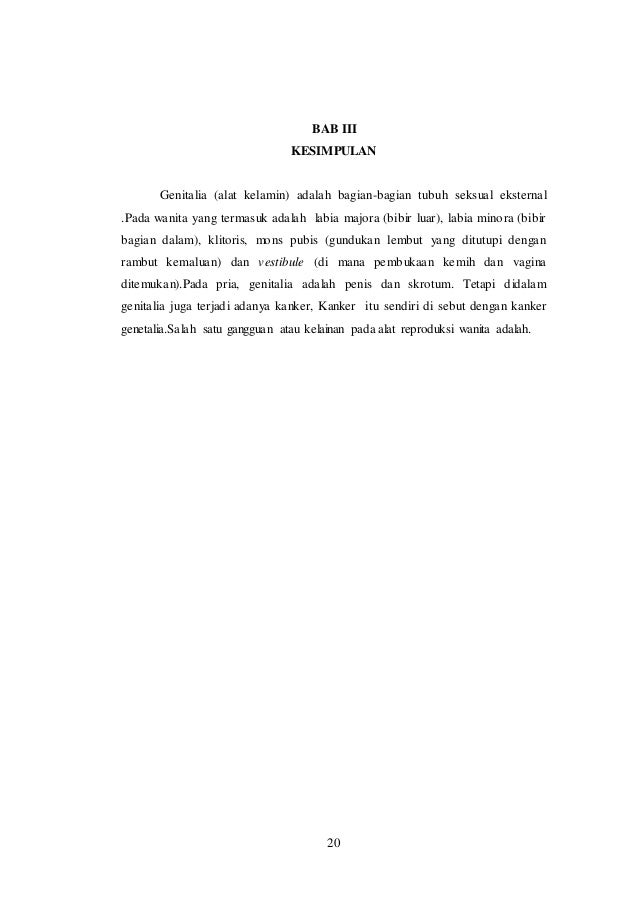 BAB III
KESIMPULAN

Genitalia (alat kelamin) adalah bagian-bagian tubuh seksual eksternal .Pada wanita yang termasuk adalah labia majora (bibir luar), labia minora (bibir bagian dalam), klitoris, mons pubis (gundukan lembut yang ditutupi dengan rambut kemaluan) dan vestibule (di mana pembukaan kemih dan vagina ditemukan).Pada pria, genitalia adalah penis dan skrotum. Tetapi didalam genitalia juga terjadi adanya kanker, Kanker itu sendiri di sebut dengan kanker genetalia.Salah satu gangguan atau kelainan pada alat reproduksi wanita adalah.

20